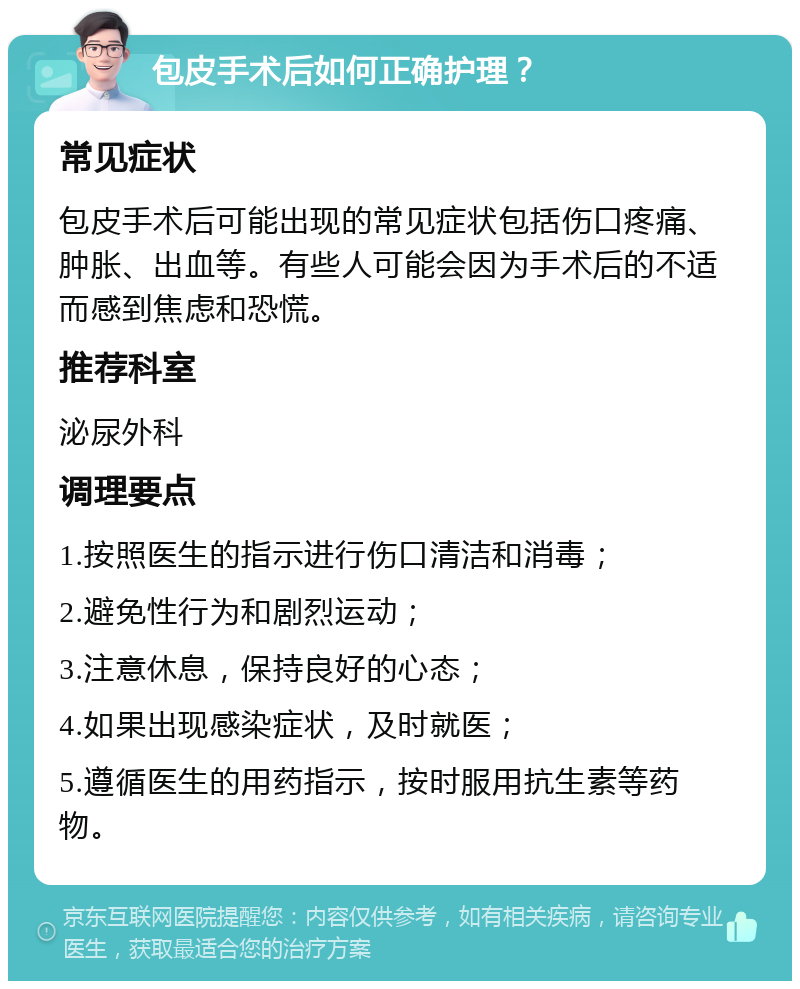 包皮手术后如何正确护理？

常见症状

包皮手术后可能出现的常见症状包括伤口疼痛、肿胀、出血等。有些人可能会因为手术后的不适而感到焦虑和恐慌。

推荐科室

泌尿外科

调理要点

1.按照医生的指示进行伤口清洁和消毒；

2.避免性行为和剧烈运动；

3.注意休息，保持良好的心态；

4.如果出现感染症状，及时就医；

5.遵循医生的用药指示，按时服用抗生素等药物。

京东互联网医院提醒您：内容仅供参考，如有相关疾病，请咨询专业医生，获取最适合您的治疗方案